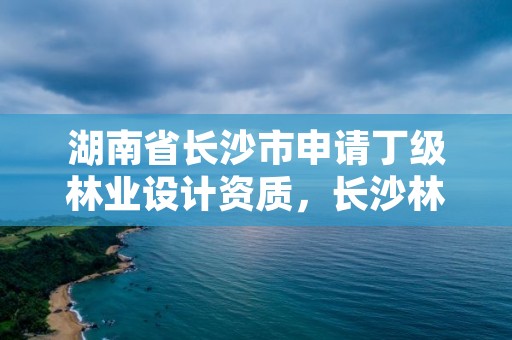 湖南省长沙市申请丁级林业设计资质，长沙林